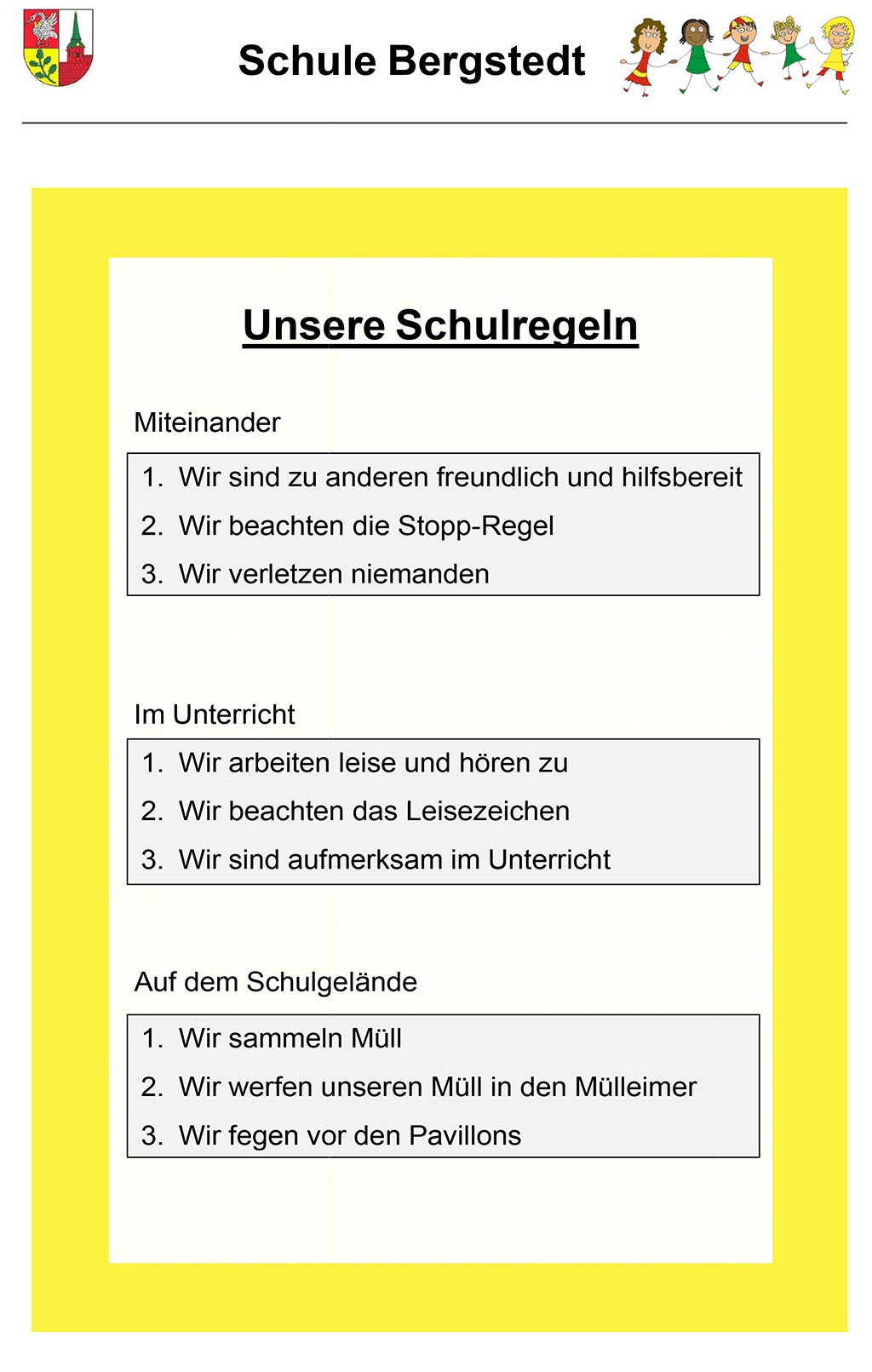 Schule Bergstedt

Unsere Schulregeln

Miteinander

1. Wir sind zu anderen freundlich und hilfsbereit
2. Wir beachten die Stopp-Regel
3. Wir verletzen niemanden

Im Unterricht

1. Wir arbeiten leise und hören zu
2. Wir beachten das Leisezeichen
3. Wir sind aufmerksam im Unterricht

Auf dem Schulgelände

1. Wir sammeln Müll
2. Wir werfen unseren Müll in den Mülleimer
3. Wir fegen vor den Pavillons